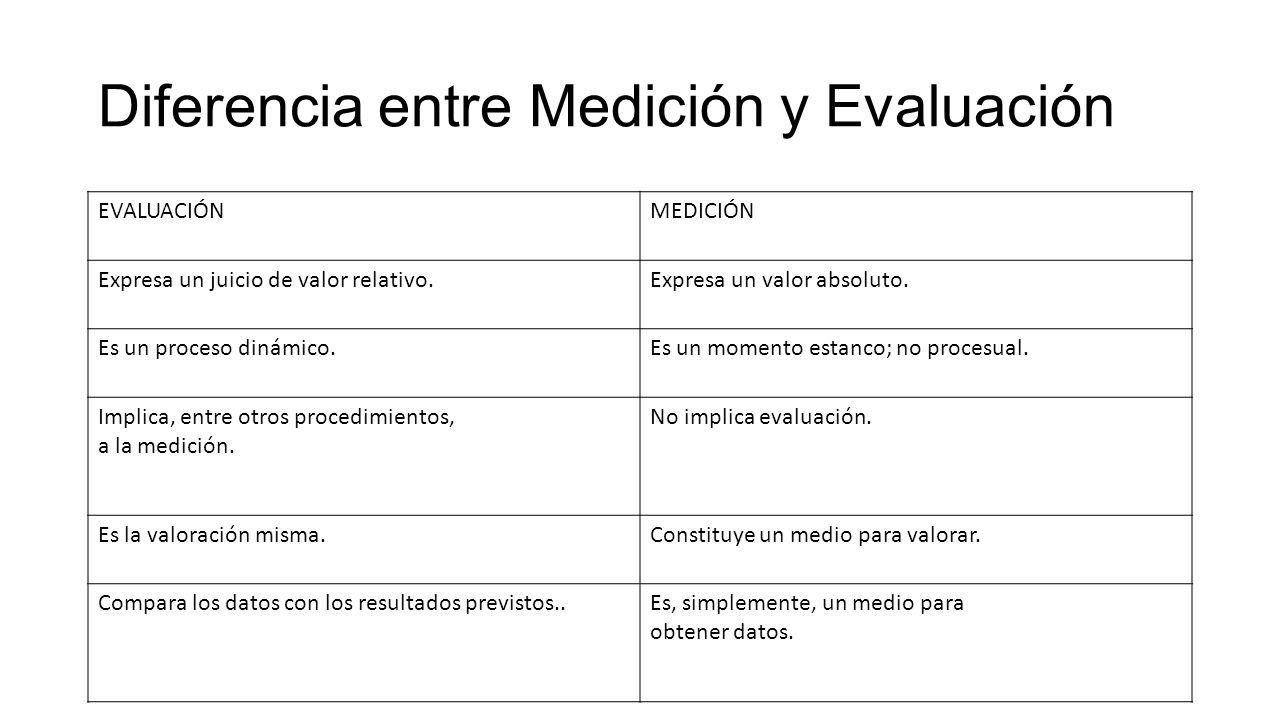 Diferencia entre Medición y Evaluación

| EVALUACIÓN | MEDICIÓN |
|---|---|
| Expresa un juicio de valor relativo. | Expresa un valor absoluto. |
| Es un proceso dinámico. | Es un momento estanco; no procesual. |
| Implica, entre otros procedimientos, a la medición. | No implica evaluación. |
| Es la valoración misma. | Constituye un medio para valorar. |
| Compara los datos con los resultados previstos.. | Es, simplemente, un medio para obtener datos. |